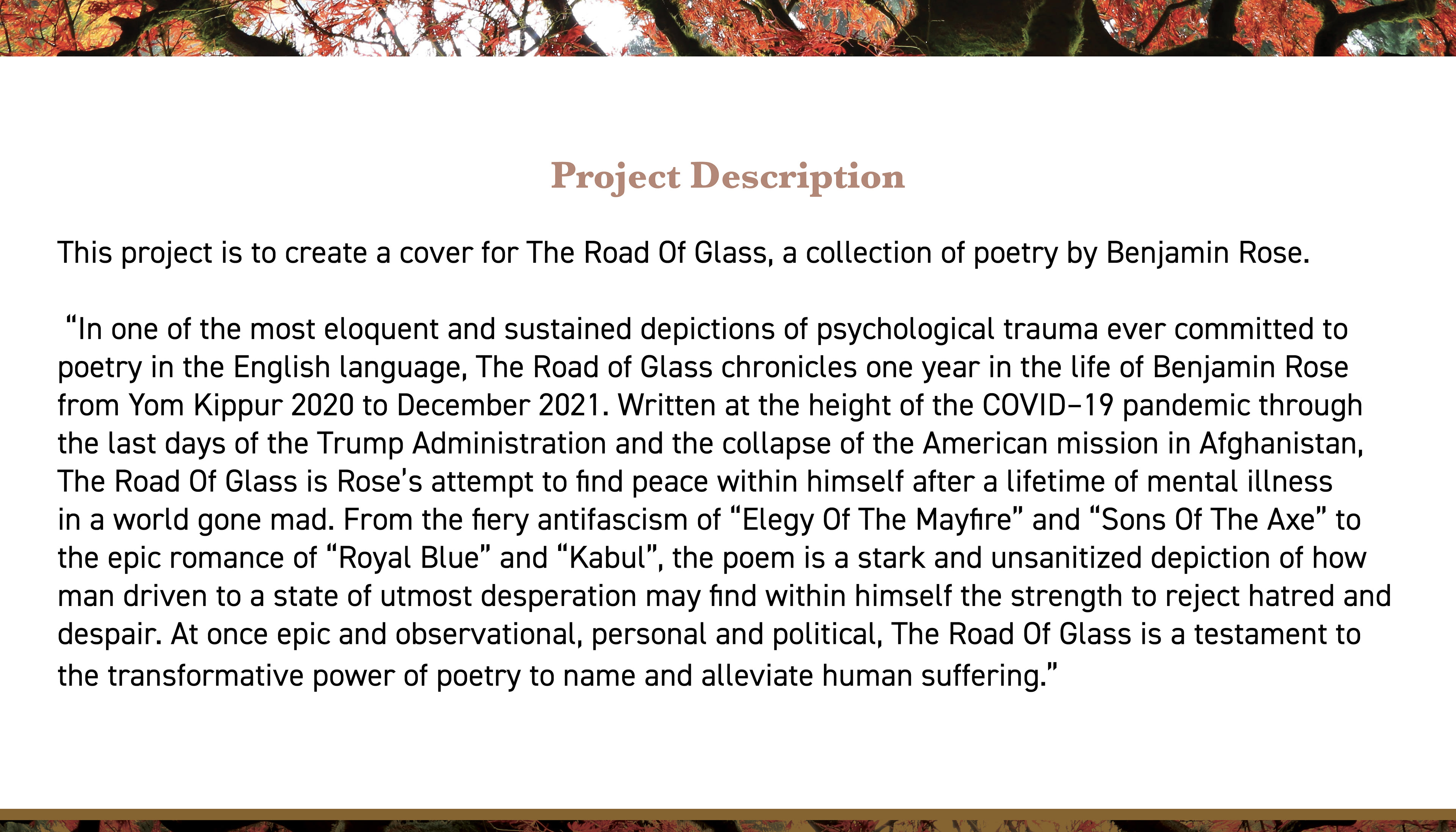 Project Description

This project is to create a cover for The Road Of Glass, a collection of poetry by Benjamin Rose.

“In one of the most eloquent and sustained depictions of psychological trauma ever committed to poetry in the English language, The Road of Glass chronicles one year in the life of Benjamin Rose from Yom Kippur 2020 to December 2021. Written at the height of the COVID–19 pandemic through the last days of the Trump Administration and the collapse of the American mission in Afghanistan, The Road Of Glass is Rose’s attempt to find peace within himself after a lifetime of mental illness in a world gone mad. From the fiery antifascism of “Elegy Of The Mayfire” and “Sons Of The Axe” to the epic romance of “Royal Blue” and “Kabul”, the poem is a stark and unsanitized depiction of how man driven to a state of utmost desperation may find within himself the strength to reject hatred and despair. At once epic and observational, personal and political, The Road Of Glass is a testament to the transformative power of poetry to name and alleviate human suffering.”